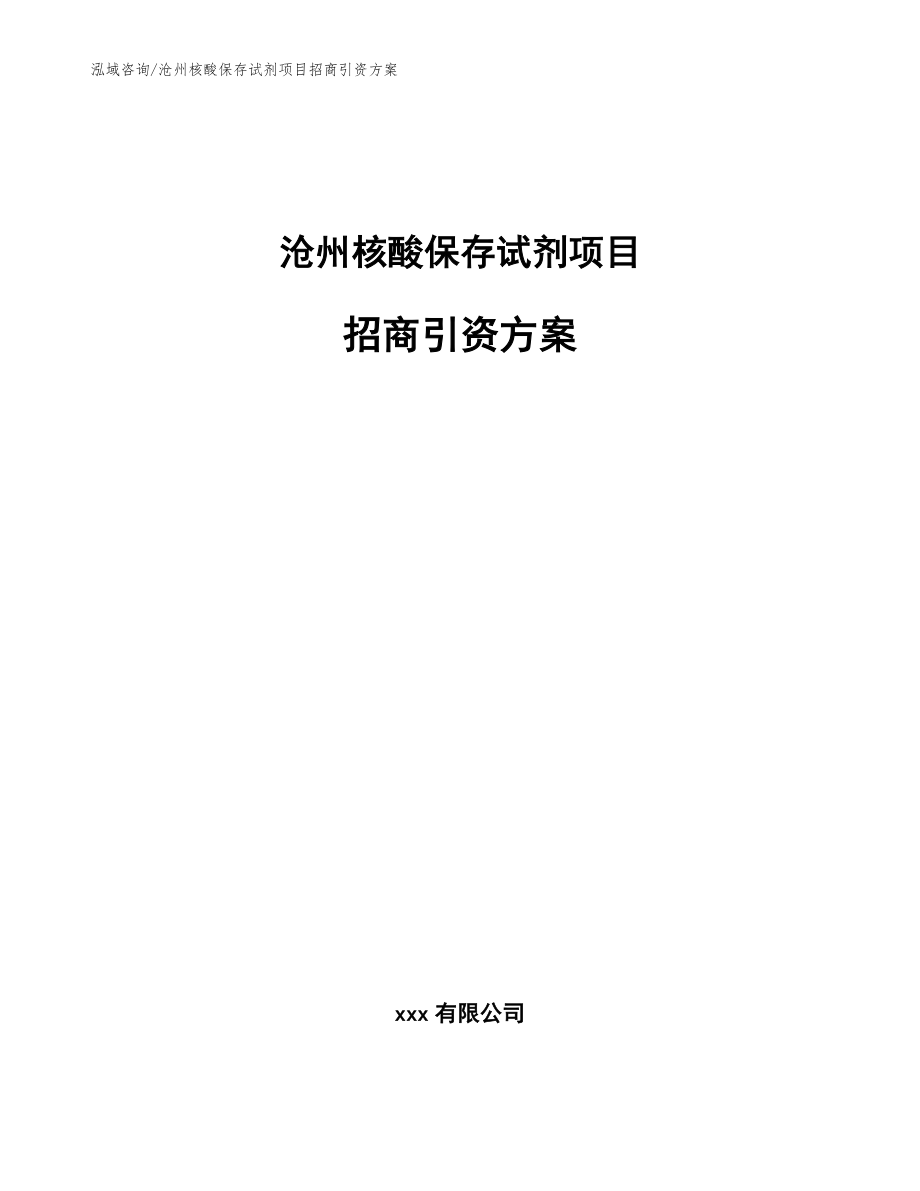 泓域咨询/沧州核酸保存试剂项目招商引资方案

沧州核酸保存试剂项目

招商引资方案

xxx 有限公司